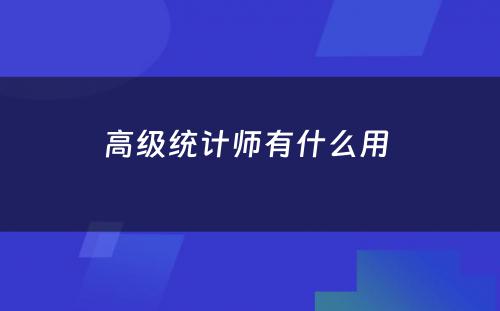 高级统计师有什么用